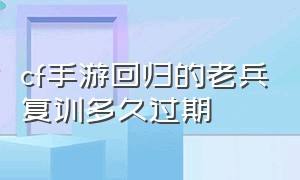 cf手游回归的老兵复训多久过期